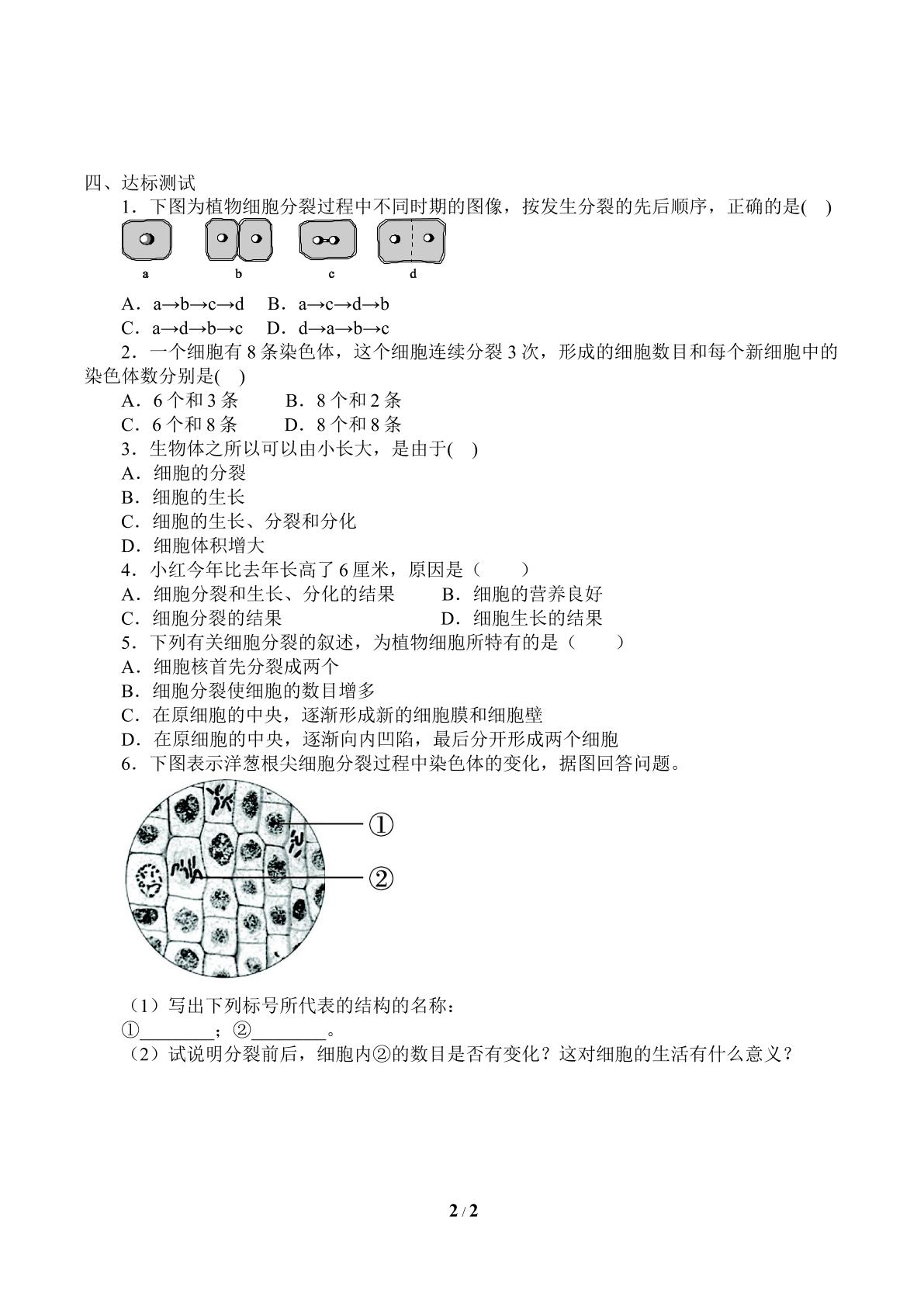 四、达标测试

1．下图为植物细胞分裂过程中不同时期的图像，按发生分裂的先后顺序，正确的是( )

a b c d

A．a→b→c→d B．a→c→d→b
C．a→d→b→c D．d→a→b→c

2．一个细胞有8条染色体，这个细胞连续分裂3次，形成的细胞数目和每个新细胞中的染色体数分别是( )

A．6个和3条 B．8个和2条
C．6个和8条 D．8个和8条

3．生物体之所以可以由小长大，是由于( )

A．细胞的分裂
B．细胞的生长
C．细胞的生长、分裂和分化
D．细胞体积增大

4．小红今年比去年长高了6厘米，原因是（ ）

A．细胞分裂和生长、分化的结果 B．细胞的营养良好
C．细胞分裂的结果 D．细胞生长的结果

5．下列有关细胞分裂的叙述，为植物细胞所特有的是（ ）

A．细胞核首先分裂成两个
B．细胞分裂使细胞的数目增多
C．在原细胞的中央，逐渐形成新的细胞膜和细胞壁
D．在原细胞的中央，逐渐向内凹陷，最后分开形成两个细胞

6．下图表示洋葱根尖细胞分裂过程中染色体的变化，据图回答问题。

①
②

（1）写出下列标号所代表的结构的名称：
①____；②____。
（2）试说明分裂前后，细胞内②的数目是否有变化？这对细胞的生活有什么意义？

2 / 2